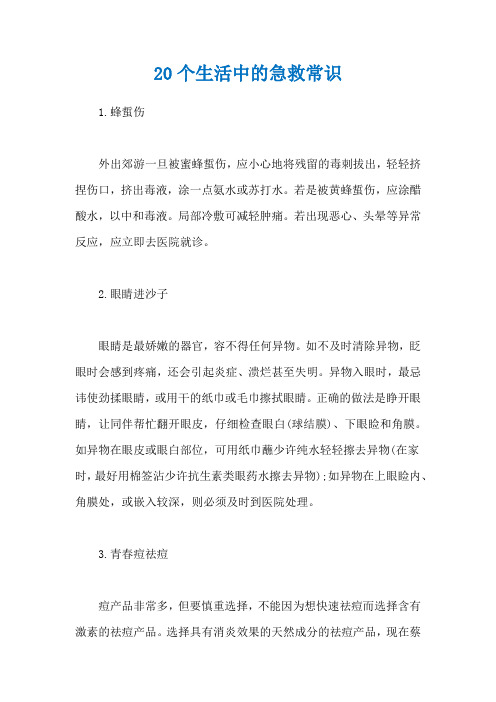 20个生活中的急救常识

1.蜂蜇伤

外出郊游一旦被蜜蜂蜇伤，应小心地将残留的毒刺拔出，轻轻挤捏伤口，挤出毒液，涂一点氨水或苏打水。若是被黄蜂蜇伤，应涂醋酸水，以中和毒液。局部冷敷可减轻肿痛。若出现恶心、头晕等异常反应，应立即去医院就诊。

2.眼睛进沙子

眼睛是最娇嫩的器官，容不得任何异物。如不及时清除异物，眨眼时会感到疼痛，还会引起炎症、溃烂甚至失明。异物入眼时，最忌讳使劲揉眼睛，或用干的纸巾或毛巾擦拭眼睛。正确的做法是睁开眼睛，让同伴帮忙翻开眼皮，仔细检查眼白(球结膜)、下眼睑和角膜。如异物在眼皮或眼白部位，可用纸巾蘸少许纯水轻轻擦去异物(在家时，最好用棉签沾少许抗生素类眼药水擦去异物);如异物在上眼睑内、角膜处，或嵌入较深，则必须及时到医院处理。

3.青春痘祛痘

痘产品非常多，但要慎重选择，不能因为想快速祛痘而选择含有激素的祛痘产品。选择具有消炎效果的天然成分的祛痘产品，现在蔡